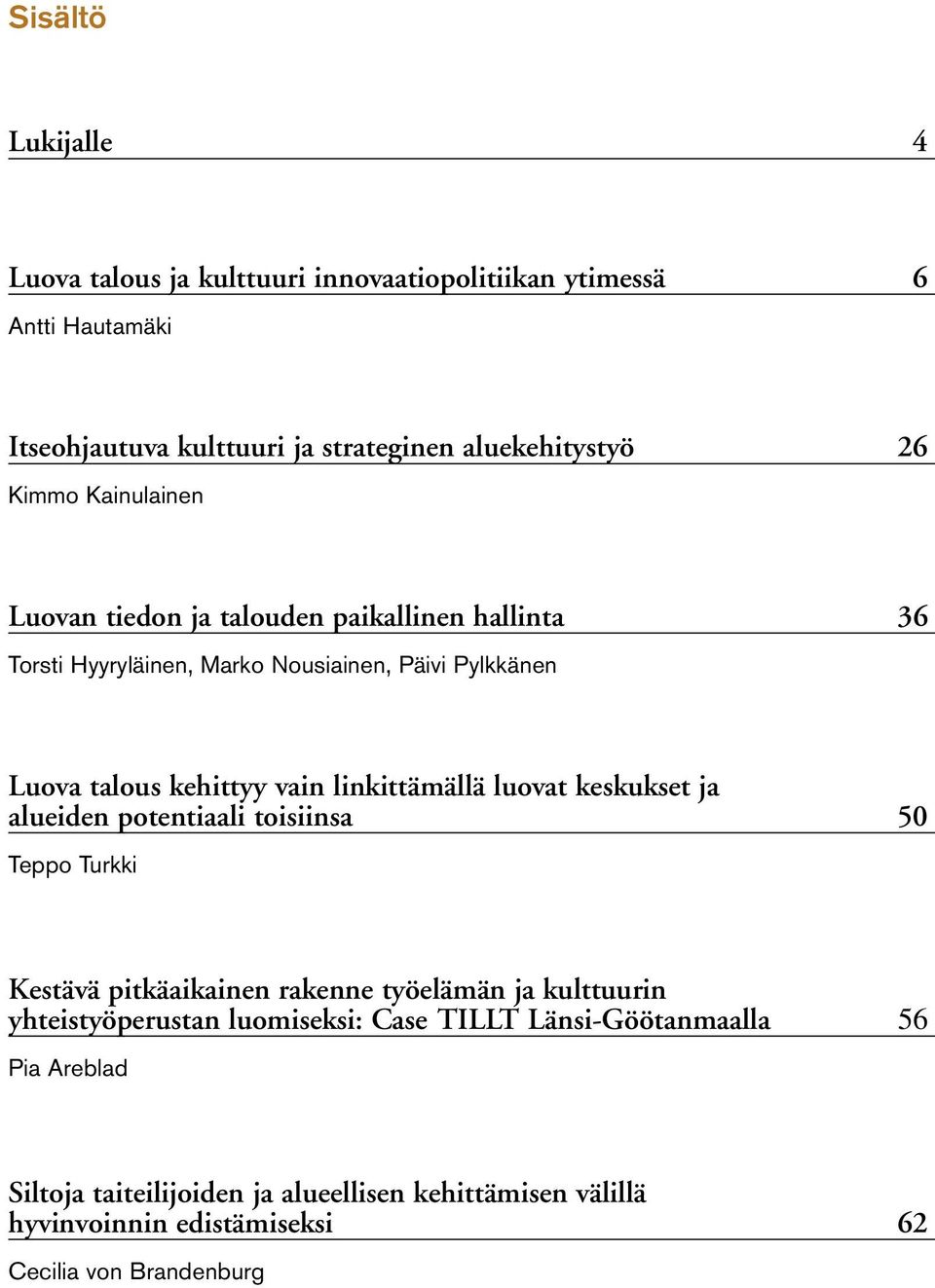 Sisältö

Lukijalle 4

Luova talous ja kulttuuri innovaatiopolitiikan ytimessä 6

Antti Hautamäki

Itseohjautuva kulttuuri ja strateginen aluekehitystyö 26

Kimmo Kainulainen

Luovan tiedon ja talouden paikallinen hallinta 36

Torsti Hyyryläinen, Marko Nousiainen, Päivi Pylkkänen

Luova talous kehittyy vain linkittämällä luovat keskukset ja alueiden potentiaali toisiinsa 50

Teppo Turkki

Kestävä pitkäaikainen rakenne työelämän ja kulttuurin yhteistyöperustan luomiseksi: Case TILLT Länsi-Göötanmaalla 56

Pia Areblad

Siltoja taiteilijoiden ja alueellisen kehittämisen välillä hyvinvoinnin edistämiseksi 62

Cecilia von Brandenburg